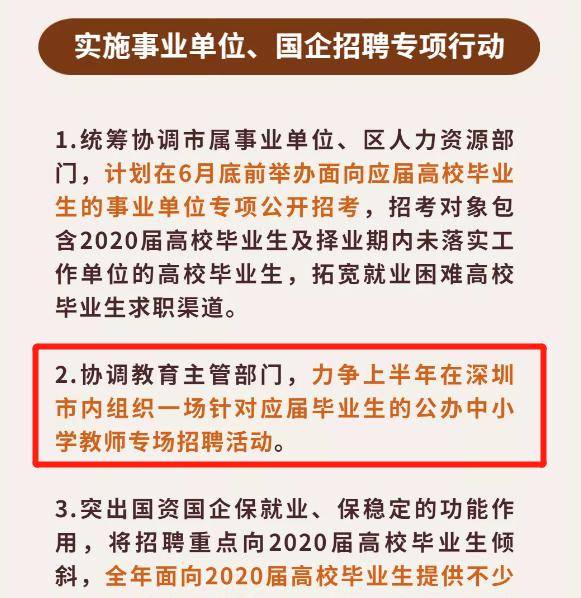 实施事业单位、国企招聘专项行动

1.统筹协调市属事业单位、区人力资源部门，计划在6月底前举办面向应届高校毕业生的事业单位专项公开招考，招考对象包含2020届高校毕业生及择业期内未落实工作单位的高校毕业生，拓宽就业困难高校毕业生求职渠道。

2.协调教育主管部门，力争上半年在深圳市内组织一场针对应届毕业生的公办中小学教师专场招聘活动。

3.突出国资国企保就业、保稳定的功能作用，将招聘重点向2020届高校毕业生倾斜，全年面向2020届高校毕业生提供不少